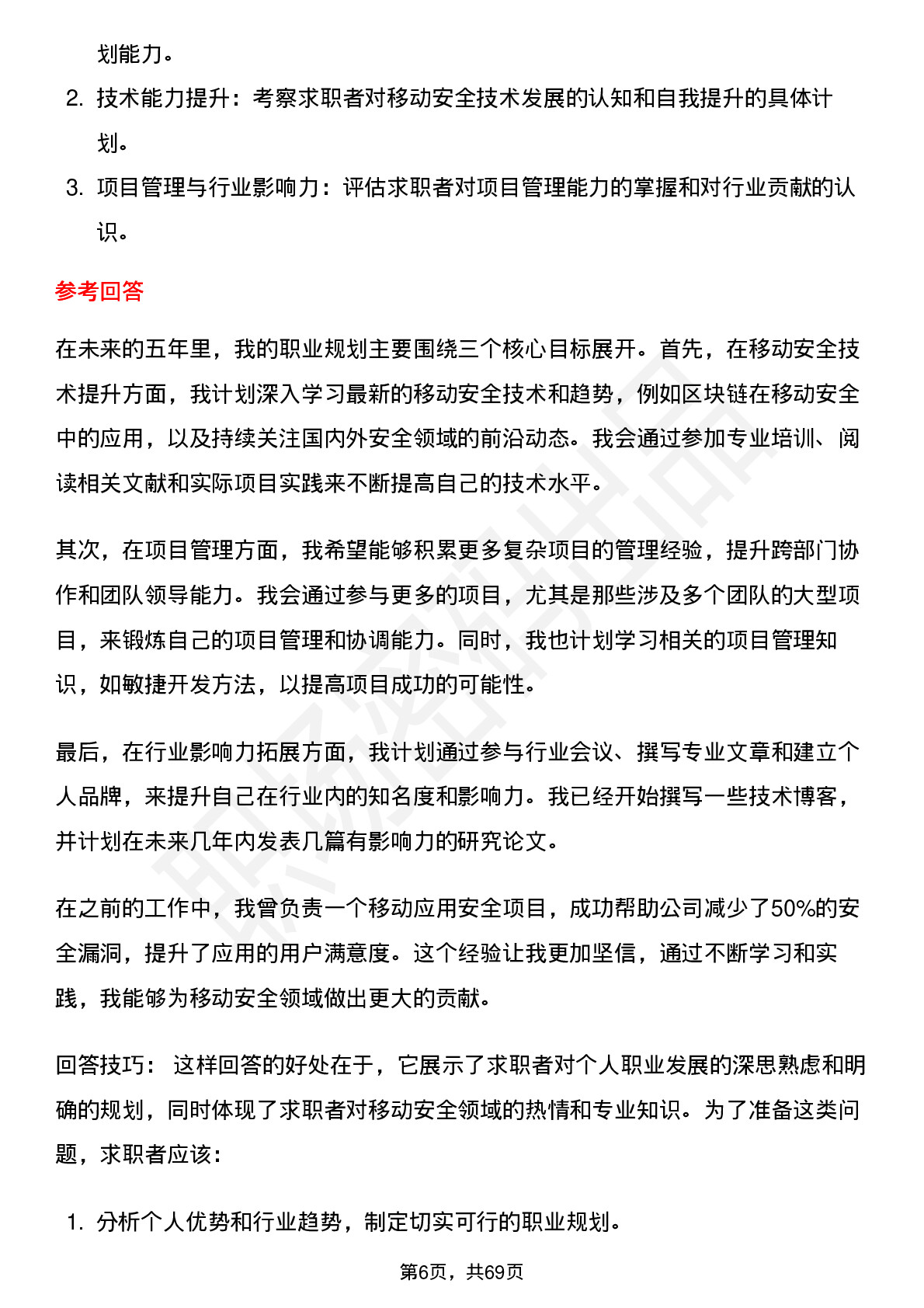 划能力。

2. 技术能力提升：考察求职者对移动安全技术发展的认知和自我提升的具体计划。
3. 项目管理与行业影响力：评估求职者对项目管理能力的掌握和对行业贡献的认识。

参考回答

在未来的五年里，我的职业规划主要围绕三个核心目标展开。首先，在移动安全技术提升方面，我计划深入学习最新的移动安全技术和趋势，例如区块链在移动安全中的应用，以及持续关注国内外安全领域的前沿动态。我会通过参加专业培训、阅读相关文献和实际项目实践来不断提高自己的技术水平。

其次，在项目管理方面，我希望能够积累更多复杂项目的管理经验，提升跨部门协作和团队领导能力。我会通过参与更多的项目，尤其是那些涉及多个团队的大型项目，来锻炼自己的项目管理和协调能力。同时，我也计划学习相关的项目管理知识，如敏捷开发方法，以提高项目成功的可能性。

最后，在行业影响力拓展方面，我计划通过参与行业会议、撰写专业文章和建立个人品牌，来提升自己在行业内的知名度和影响力。我已经开始撰写一些技术博客，并计划在未来几年内发表几篇有影响力的研究论文。

在之前的工作中，我曾负责一个移动应用安全项目，成功帮助公司减少了50%的安全漏洞，提升了应用的用户满意度。这个经验让我更加坚信，通过不断学习和实践，我能够为移动安全领域做出更大的贡献。

回答技巧： 这样回答的好处在于，它展示了求职者对个人职业发展的深思熟虑和明确的规划，同时体现了求职者对移动安全领域的热情和专业知识。为了准备这类问题，求职者应该：

1. 分析个人优势和行业趋势，制定切实可行的职业规划。

第6页，共69页